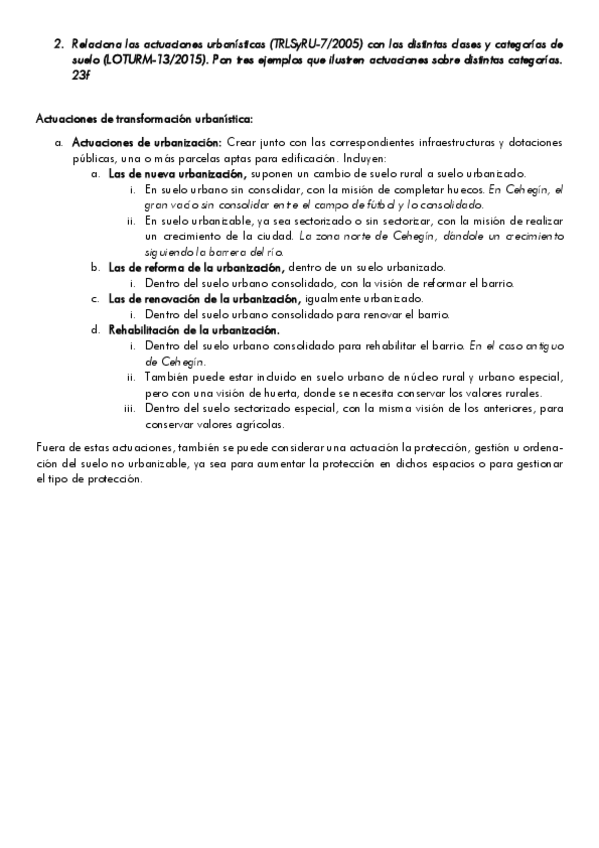 2. Relaciona las actuaciones urbanísticas (TRLSyRU-7/2005) con las distintas clases y categorías de suelo (LOTURM-13/2015). Pon tres ejemplos que ilustren actuaciones sobre distintas categorías. 23f

Actuaciones de transformación urbanística:

a. Actuaciones de urbanización: Crear junto con las correspondientes infraestructuras y dotaciones públicas, una o más parcelas aptas para edificación. Incluyen:

a. Las de nueva urbanización, suponen un cambio de suelo rural a suelo urbanizado.

i. En suelo urbano sin consolidar, con la misión de completar huecos. En Cehegín, el gran vacío sin consolidar entre el campo de fútbol y lo consolidado.

ii. En suelo urbanizable, ya sea sectorizado o sin sectorizar, con la misión de realizar un crecimiento de la ciudad. La zona norte de Cehegín, dándole un crecimiento siguiendo la barrera del río.

b. Las de reforma de la urbanización, dentro de un suelo urbanizado.

i. Dentro del suelo urbano consolidado, con la visión de reformar el barrio.

c. Las de renovación de la urbanización, igualmente urbanizado.

i. Dentro del suelo urbano consolidado para renovar el barrio.

d. Rehabilitación de la urbanización.

i. Dentro del suelo urbano consolidado para rehabilitar el barrio. En el caso antiguo de Cehegín.

ii. También puede estar incluido en suelo urbano de núcleo rural y urbano especial, pero con una visión de huerta, donde se necesita conservar los valores rurales.

iii. Dentro del suelo sectorizado especial, con la misma visión de los anteriores, para conservar valores agrícolas.

Fuera de estas actuaciones, también se puede considerar una actuación la protección, gestión u ordenación del suelo no urbanizable, ya sea para aumentar la protección en dichos espacios o para gestionar el tipo de protección.